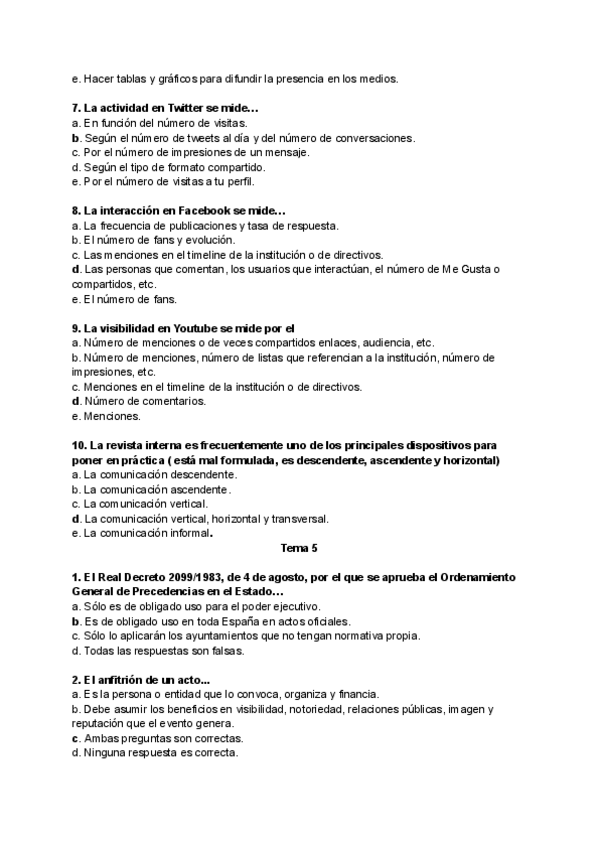 e. Hacer tablas y gráficos para difundir la presencia en los medios.

7. La actividad en Twitter se mide…
a. En función del número de visitas.
b. Según el número de tweets al día y del número de conversaciones.
c. Por el número de impresiones de un mensaje.
d. Según el tipo de formato compartido.
e. Por el número de visitas a tu perfil.

8. La interacción en Facebook se mide…
a. La frecuencia de publicaciones y tasa de respuesta.
b. El número de fans y evolución.
c. Las menciones en el timeline de la institución o de directivos.
d. Las personas que comentan, los usuarios que interactúan, el número de Me Gusta o compartidos, etc.
e. El número de fans.

9. La visibilidad en Youtube se mide por el
a. Número de menciones o de veces compartidos enlaces, audiencia, etc.
b. Número de menciones, número de listas que referencian a la institución, número de impresiones, etc.
c. Menciones en el timeline de la institución o de directivos.
d. Número de comentarios.
e. Menciones.

10. La revista interna es frecuentemente uno de los principales dispositivos para poner en práctica ( está mal formulada, es descendente, ascendente y horizontal)
a. La comunicación descendente.
b. La comunicación ascendente.
c. La comunicación vertical.
d. La comunicación vertical, horizontal y transversal.
e. La comunicación informal.

Tema 5

1. El Real Decreto 2099/1983, de 4 de agosto, por el que se aprueba el Ordenamiento General de Precedencias en el Estado…
a. Sólo es de obligado uso para el poder ejecutivo.
b. Es de obligado uso en toda España en actos oficiales.
c. Sólo lo aplicarán los ayuntamientos que no tengan normativa propia.
d. Todas las respuestas son falsas.

2. El anfitrión de un acto...
a. Es la persona o entidad que lo convoca, organiza y financia.
b. Debe asumir los beneficios en visibilidad, notoriedad, relaciones públicas, imagen y reputación que el evento genera.
c. Ambas preguntas son correctas.
d. Ninguna respuesta es correcta.